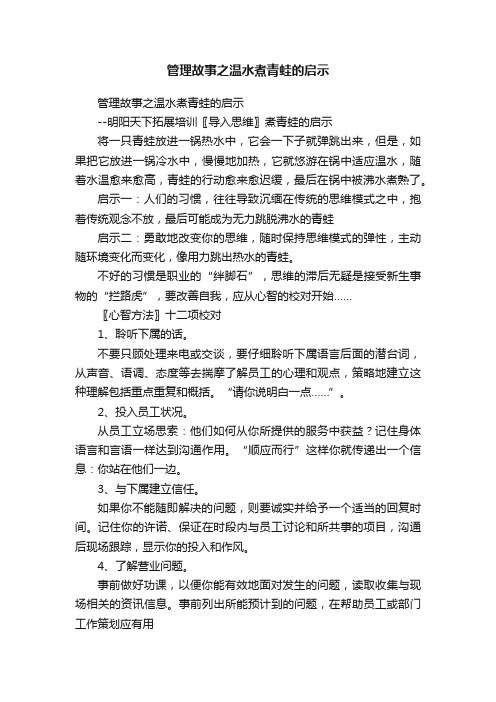 管理故事之温水煮青蛙的启示

管理故事之温水煮青蛙的启示

--明阳天下拓展培训〖导入思维〗煮青蛙的启示

将一只青蛙放进一锅热水中，它会一下子就弹跳出来，但是，如果把它放进一锅冷水中，慢慢地加热，它就悠游在锅中适应温水，随着水温愈来愈高，青蛙的行动愈来愈迟缓，最后在锅中被沸水煮熟了。

启示一：人们的习惯，往往导致沉缅在传统的思维模式之中，抱着传统观念不放，最后可能成为无力跳脱沸水的青蛙

启示二：勇敢地改变你的思维，随时保持思维模式的弹性，主动随环境变化而变化，像用力跳出热水的青蛙。

不好的习惯是职业的“绊脚石”，思维的滞后无疑是接受新生事物的“拦路虎”，要改善自我，应从心智的校对开始……

〖心智方法〗十二项校对

1、聆听下属的话。

不要只顾处理来电或交谈，要仔细聆听下属语言后面的潜台词，从声音、语调、态度等去揣摩了解员工的心理和观点，策略地建立这种理解包括重点重复和概括。“请你说明白一点……”。

2、投入员工状况。

从员工立场思索：他们如何从你所提供的服务中获益？记住身体语言和言语一样达到沟通作用。“顺应而行”这样你就传递出一个信息：你站在他们一边。

3、与下属建立信任。

如果你不能随即解决的问题，则要诚实并给予一个适当的回复时间。记住你的许诺、保证在时段内与员工讨论和所共事的项目，沟通后现场跟踪，显示你的投入和作风。

4、了解营业问题。

事前做好功课，以便你能有效地面对发生的问题，读取收集与现场相关的资讯信息。事前列出所能预计到的问题，在帮助员工或部门工作策划应有用